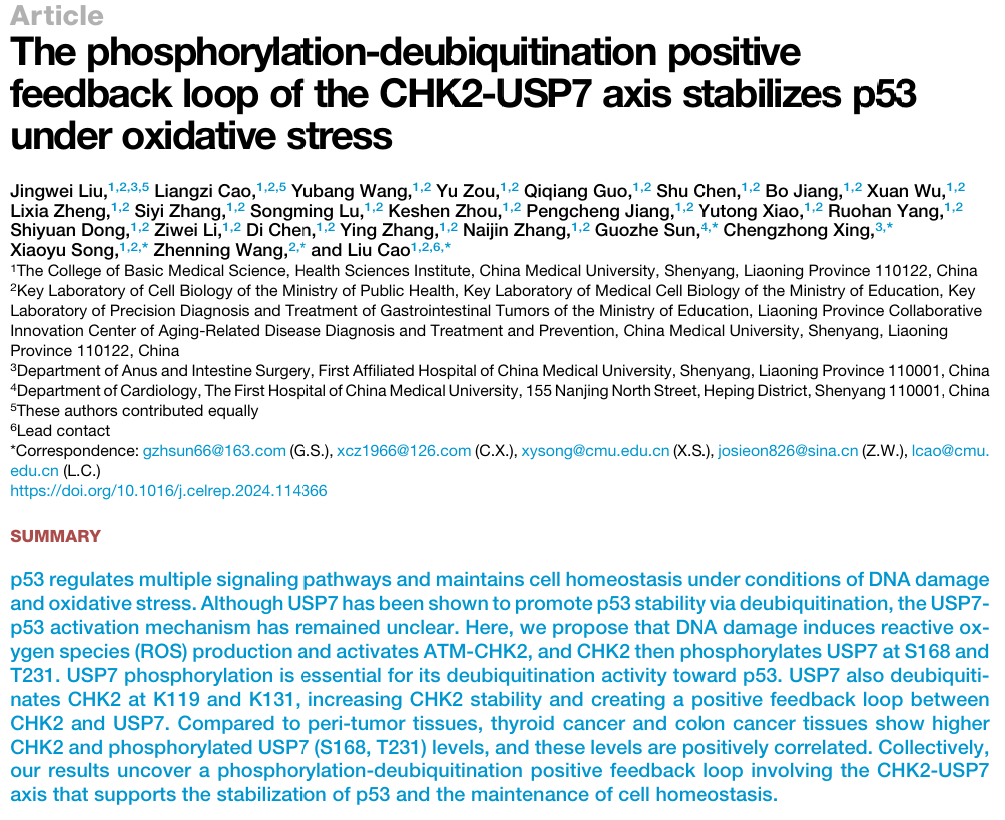 Article

The phosphorylation-deubiquitination positive feedback loop of the CHK2-USP7 axis stabilizes p53 under oxidative stress

Jingwei Liu,$^{1,2,3,5}$ Liangzi Cao,$^{1,2,5}$ Yubang Wang,$^{1,2}$ Yu Zou,$^{1,2}$ Qiqiang Guo,$^{1,2}$ Shu Chen,$^{1,2}$ Bo Jiang,$^{1,2}$ Xuan Wu,$^{1,2}$ Lixia Zheng,$^{1,2}$ Siyi Zhang,$^{1,2}$ Songming Lu,$^{1,2}$ Keshen Zhou,$^{1,2}$ Pengcheng Jiang,$^{1,2}$ Yutong Xiao,$^{1,2}$ Ruohan Yang,$^{1,2}$ Shiyuan Dong,$^{1,2}$ Ziwei Li,$^{1,2}$ Di Chen,$^{1,2}$ Ying Zhang,$^{1,2}$ Naijin Zhang,$^{1,2}$ Guozhe Sun,$^{4,*}$ Chengzhong Xing,$^{3,*}$ Xiaoyu Song,$^{1,2,*}$ Zhenning Wang,$^{2,*}$ and Liu Cao$^{1,2,6,*}$
$^1$The College of Basic Medical Science, Health Sciences Institute, China Medical University, Shenyang, Liaoning Province 110122, China
$^2$Key Laboratory of Cell Biology of the Ministry of Public Health, Key Laboratory of Medical Cell Biology of the Ministry of Education, Key Laboratory of Precision Diagnosis and Treatment of Gastrointestinal Tumors of the Ministry of Education, Liaoning Province Collaborative Innovation Center of Aging-Related Disease Diagnosis and Treatment and Prevention, China Medical University, Shenyang, Liaoning Province 110122, China
$^3$Department of Anus and Intestine Surgery, First Affiliated Hospital of China Medical University, Shenyang, Liaoning Province 110001, China
$^4$Department of Cardiology, The First Hospital of China Medical University, 155 Nanjing North Street, Heping District, Shenyang 110001, China
$^5$These authors contributed equally
$^6$Lead contact
*Correspondence: gzhsun66@163.com (G.S.), xcz1966@126.com (C.X.), xysong@cmu.edu.cn (X.S.), josieon826@sina.cn (Z.W.), lcao@cmu.edu.cn (L.C.)
https://doi.org/10.1016/j.celrep.2024.114366

SUMMARY

p53 regulates multiple signaling pathways and maintains cell homeostasis under conditions of DNA damage and oxidative stress. Although USP7 has been shown to promote p53 stability via deubiquitination, the USP7-p53 activation mechanism has remained unclear. Here, we propose that DNA damage induces reactive oxygen species (ROS) production and activates ATM-CHK2, and CHK2 then phosphorylates USP7 at S168 and T231. USP7 phosphorylation is essential for its deubiquitination activity toward p53. USP7 also deubiquitinates CHK2 at K119 and K131, increasing CHK2 stability and creating a positive feedback loop between CHK2 and USP7. Compared to peri-tumor tissues, thyroid cancer and colon cancer tissues show higher CHK2 and phosphorylated USP7 (S168, T231) levels, and these levels are positively correlated. Collectively, our results uncover a phosphorylation-deubiquitination positive feedback loop involving the CHK2-USP7 axis that supports the stabilization of p53 and the maintenance of cell homeostasis.